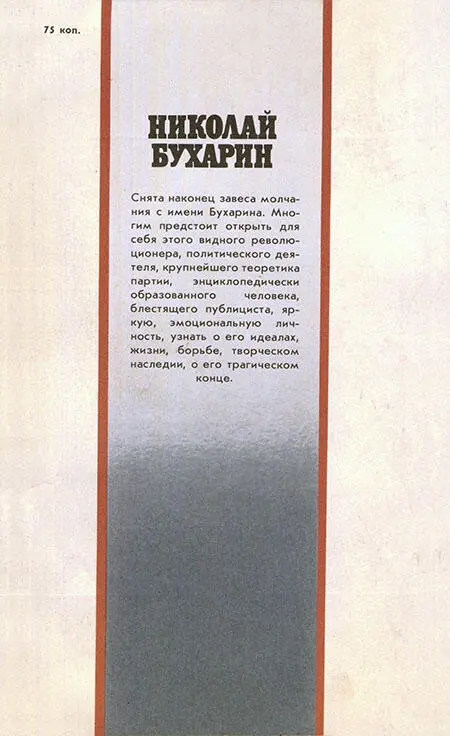 75 коп.

НИКОЛАЙ БУХАРИН

Снята наконец завеса молчания с имени Бухарина. Многим предстоит открыть для себя этого видного революционера, политического деятеля, крупнейшего теоретика партии, энциклопедически образованного человека, блестящего публициста, яркую, эмоциональную личность, узнать о его идеалах, жизни, борьбе, творческом наследии, о его трагическом конце.